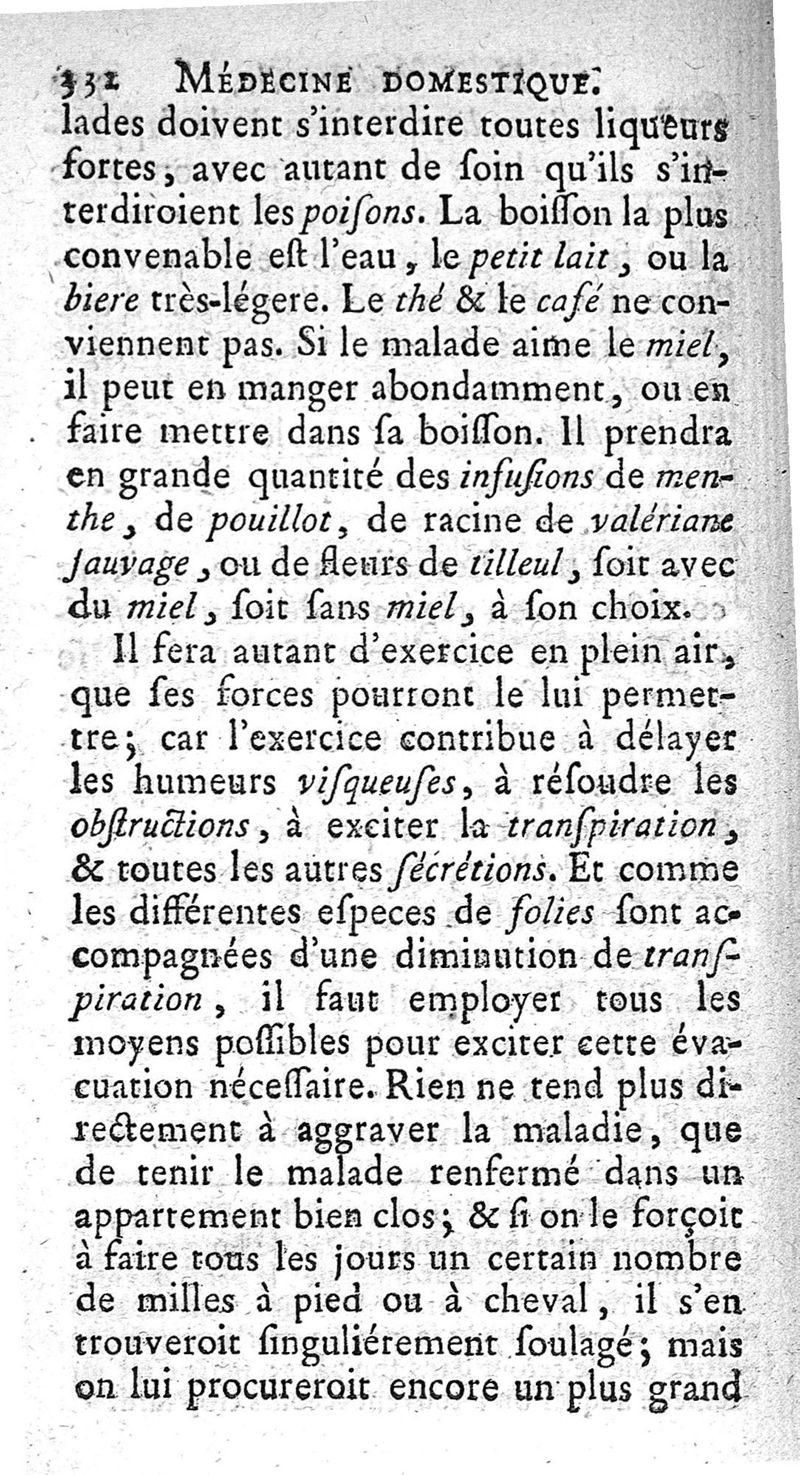 332 MÉDECINE DOMESTIQUE.
lades doivent s'interdire toutes liqueurs fortes, avec autant de ſoin qu'ils s'interdiroient les poiſons. La boiſſon la plus convenable eſt l'eau, le petit lait, ou la biere très-légere. Le thé & le café ne conviennent pas. Si le malade aime le miel, il peut en manger abondamment, ou en faire mettre dans ſa boiſſon. Il prendra en grande quantité des infuſions de menthe, de pouillot, de racine de valériane ſauvage, ou de fleurs de tilleul, ſoit avec du miel, ſoit ſans miel, à ſon choix.

Il fera autant d'exercice en plein air, que ſes forces pourront le lui permettre; car l'exercice contribue à délayer les humeurs viſqueuſes, à réſoudre les obſtructions, à exciter la tranſpiration, & toutes les autres ſécrétions. Et comme les différentes eſpeces de folies ſont accompagnées d'une diminution de tranſpiration, il faut employer tous les moyens poſſibles pour exciter cette évacuation néceſſaire. Rien ne tend plus directement à aggraver la maladie, que de tenir le malade renfermé dans un appartement bien clos; & ſi on le forçoit à faire tous les jours un certain nombre de milles à pied ou à cheval, il s'en trouveroit ſinguliérement ſoulagé; mais on lui procureroit encore un plus grand